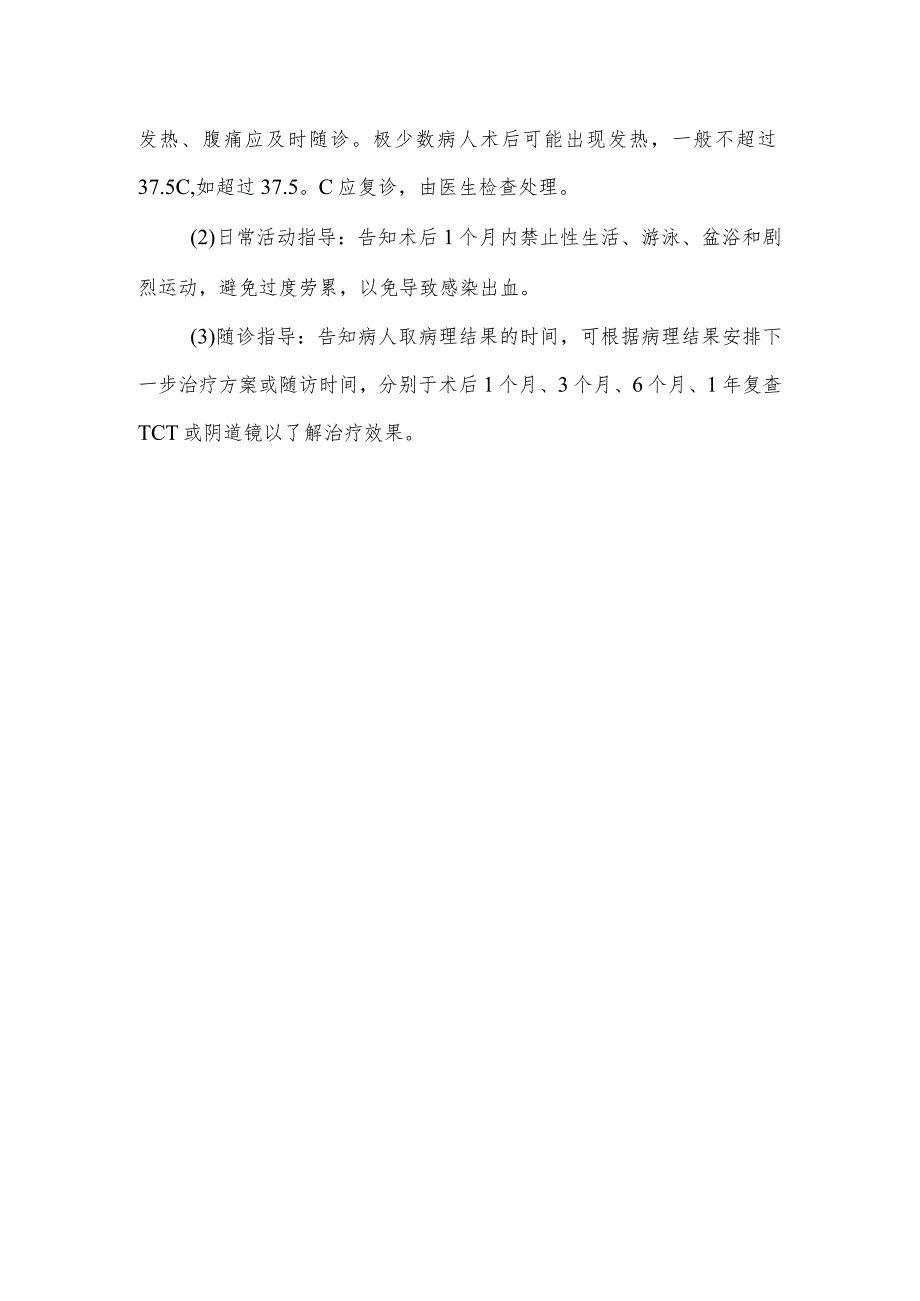 发热、腹痛应及时随诊。极少数病人术后可能出现发热，一般不超过37.5C,如超过37.5。C应复诊，由医生检查处理。

(2)日常活动指导：告知术后1个月内禁止性生活、游泳、盆浴和剧烈运动，避免过度劳累，以免导致感染出血。

(3)随诊指导：告知病人取病理结果的时间，可根据病理结果安排下一步治疗方案或随访时间，分别于术后1个月、3个月、6个月、1年复查TCT或阴道镜以了解治疗效果。